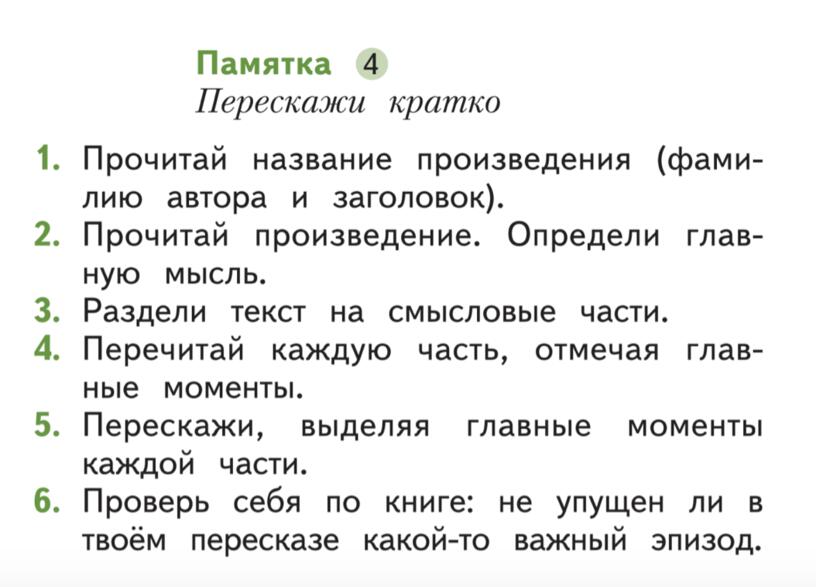 Памятка 4
Перескажи кратко

1. Прочитай название произведения (фамилию автора и заголовок).
2. Прочитай произведение. Определи главную мысль.
3. Раздели текст на смысловые части.
4. Перечитай каждую часть, отмечая главные моменты.
5. Перескажи, выделяя главные моменты каждой части.
6. Проверь себя по книге: не упущен ли в твоём пересказе какой-то важный эпизод.